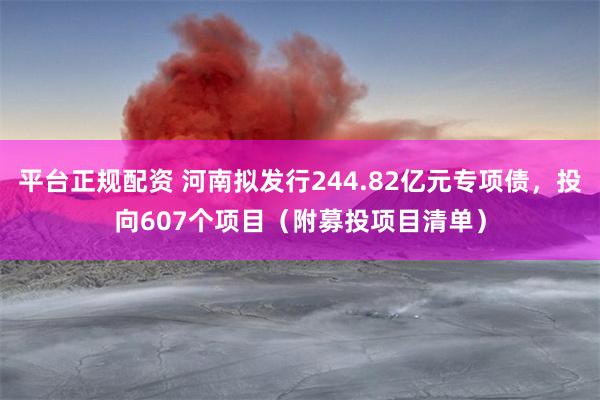 平台正规配资 河南拟发行244.82亿元专项债，投向607个项目（附募投项目清单）